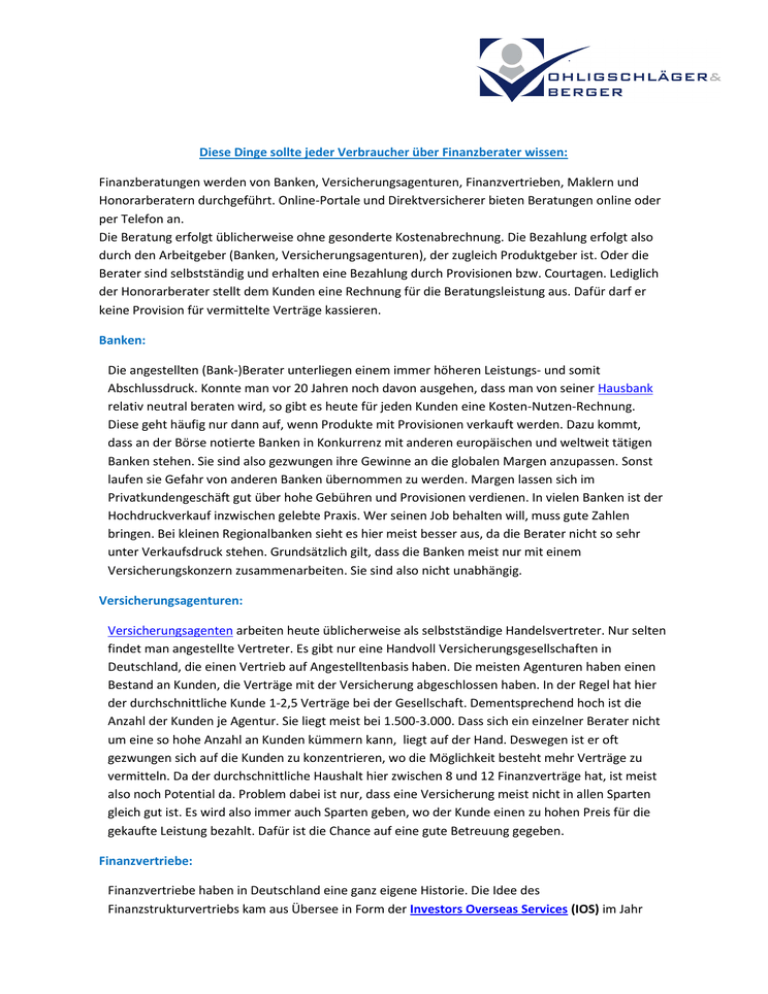 OHLIGSCHLÄGER&
BERGER

Diese Dinge sollte jeder Verbraucher über Finanzberater wissen:

Finanzberatungen werden von Banken, Versicherungsagenturen, Finanzvertrieben, Maklern und Honorarberatern durchgeführt. Online-Portale und Direktversicherer bieten Beratungen online oder per Telefon an.
Die Beratung erfolgt üblicherweise ohne gesonderte Kostenabrechnung. Die Bezahlung erfolgt also durch den Arbeitgeber (Banken, Versicherungsagenturen), der zugleich Produktgeber ist. Oder die Berater sind selbstständig und erhalten eine Bezahlung durch Provisionen bzw. Courtagen. Lediglich der Honorarberater stellt dem Kunden eine Rechnung für die Beratungsleistung aus. Dafür darf er keine Provision für vermittelte Verträge kassieren.

Banken:

Die angestellten (Bank-)Berater unterliegen einem immer höheren Leistungs- und somit Abschlussdruck. Konnte man vor 20 Jahren noch davon ausgehen, dass man von seiner Hausbank relativ neutral beraten wird, so gibt es heute für jeden Kunden eine Kosten-Nutzen-Rechnung. Diese geht häufig nur dann auf, wenn Produkte mit Provisionen verkauft werden. Dazu kommt, dass an der Börse notierte Banken in Konkurrenz mit anderen europäischen und weltweit tätigen Banken stehen. Sie sind also gezwungen ihre Gewinne an die globalen Margen anzupassen. Sonst laufen sie Gefahr von anderen Banken übernommen zu werden. Margen lassen sich im Privatkundengeschäft gut über hohe Gebühren und Provisionen verdienen. In vielen Banken ist der Hochdruckverkauf inzwischen gelebte Praxis. Wer seinen Job behalten will, muss gute Zahlen bringen. Bei kleinen Regionalbanken sieht es hier meist besser aus, da die Berater nicht so sehr unter Verkaufsdruck stehen. Grundsätzlich gilt, dass die Banken meist nur mit einem Versicherungskonzern zusammenarbeiten. Sie sind also nicht unabhängig.

Versicherungsagenturen:

Versicherungsagenten arbeiten heute üblicherweise als selbstständige Handelsvertreter. Nur selten findet man angestellte Vertreter. Es gibt nur eine Handvoll Versicherungsgesellschaften in Deutschland, die einen Vertrieb auf Angestelltenbasis haben. Die meisten Agenturen haben einen Bestand an Kunden, die Verträge mit der Versicherung abgeschlossen haben. In der Regel hat hier der durchschnittliche Kunde 1-2,5 Verträge bei der Gesellschaft. Dementsprechend hoch ist die Anzahl der Kunden je Agentur. Sie liegt meist bei 1.500-3.000. Dass sich ein einzelner Berater nicht um eine so hohe Anzahl an Kunden kümmern kann, liegt auf der Hand. Deswegen ist er oft gezwungen sich auf die Kunden zu konzentrieren, wo die Möglichkeit besteht mehr Verträge zu vermitteln. Da der durchschnittliche Haushalt hier zwischen 8 und 12 Finanzverträge hat, ist meist also noch Potential da. Problem dabei ist nur, dass eine Versicherung meist nicht in allen Sparten gleich gut ist. Es wird also immer auch Sparten geben, wo der Kunde einen zu hohen Preis für die gekaufte Leistung bezahlt. Dafür ist die Chance auf eine gute Betreuung gegeben.

Finanzvertriebe:

Finanzvertriebe haben in Deutschland eine ganz eigene Historie. Die Idee des Finanzstrukturvertriebs kam aus Übersee in Form der Investors Overseas Services (IOS) im Jahr